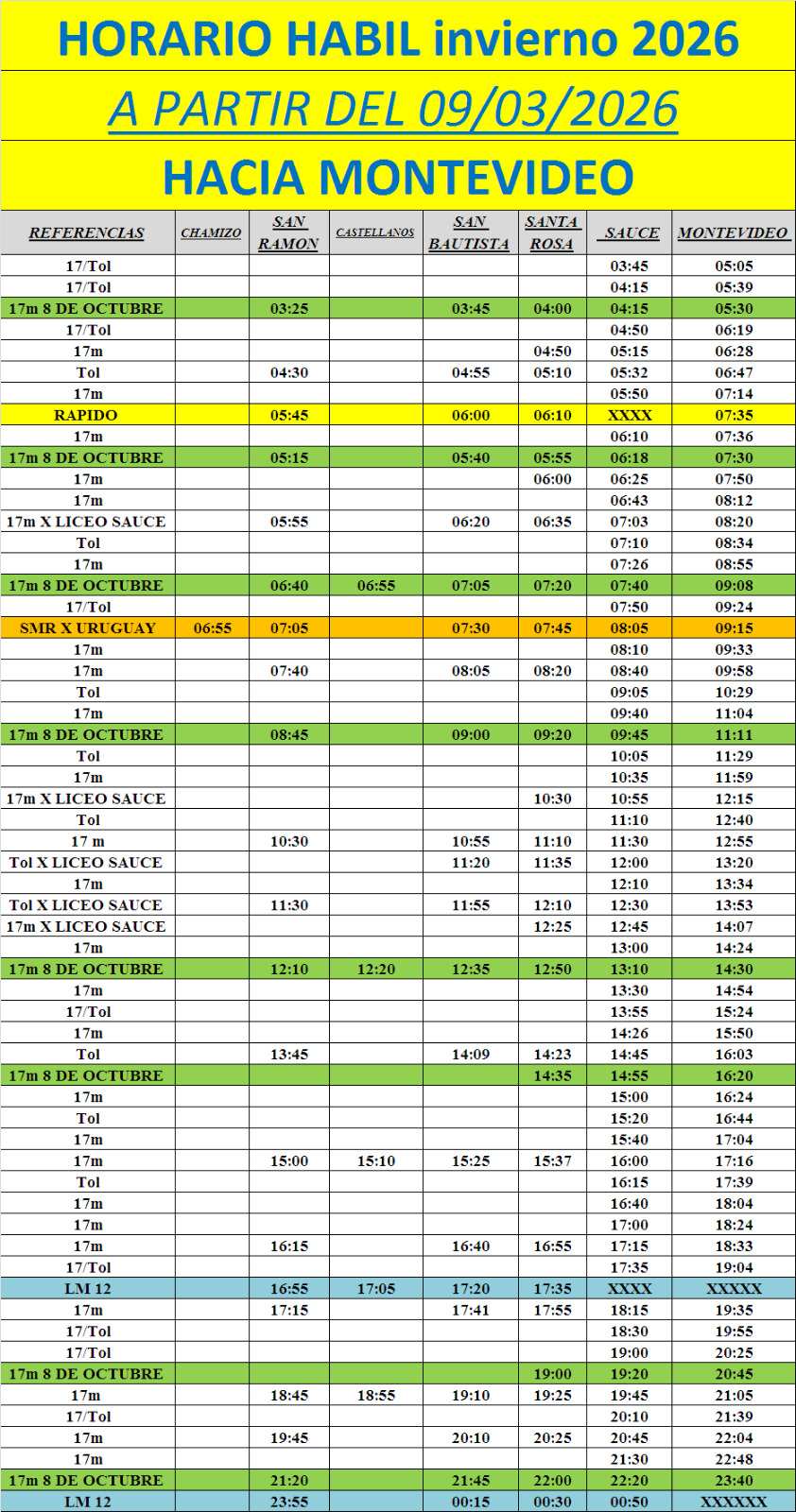 HORARIO HABIL invierno 2026

A PARTIR DEL 09/03/2026

HACIA MONTEVIDEO

| REFERENCIAS | CHAMIZO | SAN RAMON | CASTELLANOS | SAN BAUTISTA | SANTA ROSA | SAUCE | MONTEVIDEO |
|---|---|---|---|---|---|---|---|
| 17/Tol | | | | | | 03:45 | 05:05 |
| 17/Tol | | | | | | 04:15 | 05:39 |
| 17m 8 DE OCTUBRE | | 03:25 | | 03:45 | 04:00 | 04:15 | 05:30 |
| 17/Tol | | | | | | 04:50 | 06:19 |
| 17m | | | | | 04:50 | 05:15 | 06:28 |
| Tol | | 04:30 | | 04:55 | 05:10 | 05:32 | 06:47 |
| 17m | | | | | | 05:50 | 07:14 |
| RAPIDO | | 05:45 | | 06:00 | 06:10 | XXXX | 07:35 |
| 17m | | | | | | 06:10 | 07:36 |
| 17m 8 DE OCTUBRE | | 05:15 | | 05:40 | 05:55 | 06:18 | 07:30 |
| 17m | | | | | 06:00 | 06:25 | 07:50 |
| 17m | | | | | | 06:43 | 08:12 |
| 17m X LICEO SAUCE | | 05:55 | | 06:20 | 06:35 | 07:03 | 08:20 |
| Tol | | | | | | 07:10 | 08:34 |
| 17m | | | | | | 07:26 | 08:55 |
| 17m 8 DE OCTUBRE | | 06:40 | 06:55 | 07:05 | 07:20 | 07:40 | 09:08 |
| 17/Tol | | | | | | 07:50 | 09:24 |
| SMR X URUGUAY | 06:55 | 07:05 | | 07:30 | 07:45 | 08:05 | 09:15 |
| 17m | | | | | | 08:10 | 09:33 |
| 17m | | 07:40 | | 08:05 | 08:20 | 08:40 | 09:58 |
| Tol | | | | | | 09:05 | 10:29 |
| 17m | | | | | | 09:40 | 11:04 |
| 17m 8 DE OCTUBRE | | 08:45 | | 09:00 | 09:20 | 09:45 | 11:11 |
| Tol | | | | | | 10:05 | 11:29 |
| 17m | | | | | | 10:35 | 11:59 |
| 17m X LICEO SAUCE | | | | | 10:30 | 10:55 | 12:15 |
| Tol | | | | | | 11:10 | 12:40 |
| 17 m | | 10:30 | | 10:55 | 11:10 | 11:30 | 12:55 |
| Tol X LICEO SAUCE | | | | 11:20 | 11:35 | 12:00 | 13:20 |
| 17m | | | | | | 12:10 | 13:34 |
| Tol X LICEO SAUCE | | 11:30 | | 11:55 | 12:10 | 12:30 | 13:53 |
| 17m X LICEO SAUCE | | | | | 12:25 | 12:45 | 14:07 |
| 17m | | | | | | 13:00 | 14:24 |
| 17m 8 DE OCTUBRE | | 12:10 | 12:20 | 12:35 | 12:50 | 13:10 | 14:30 |
| 17m | | | | | | 13:30 | 14:54 |
| 17/Tol | | | | | | 13:55 | 15:24 |
| 17m | | | | | | 14:26 | 15:50 |
| Tol | | 13:45 | | 14:09 | 14:23 | 14:45 | 16:03 |
| 17m 8 DE OCTUBRE | | | | | 14:35 | 14:55 | 16:20 |
| 17m | | | | | | 15:00 | 16:24 |
| Tol | | | | | | 15:20 | 16:44 |
| 17m | | | | | | 15:40 | 17:04 |
| 17m | | 15:00 | 15:10 | 15:25 | 15:37 | 16:00 | 17:16 |
| Tol | | | | | | 16:15 | 17:39 |
| 17m | | | | | | 16:40 | 18:04 |
| 17m | | | | | | 17:00 | 18:24 |
| 17m | | 16:15 | | 16:40 | 16:55 | 17:15 | 18:33 |
| 17/Tol | | | | | | 17:35 | 19:04 |
| LM 12 | | 16:55 | 17:05 | 17:20 | 17:35 | XXXX | XXXXX |
| 17m | | 17:15 | | 17:41 | 17:55 | 18:15 | 19:35 |
| 17/Tol | | | | | | 18:30 | 19:55 |
| 17/Tol | | | | | | 19:00 | 20:25 |
| 17m 8 DE OCTUBRE | | | | | 19:00 | 19:20 | 20:45 |
| 17m | | 18:45 | 18:55 | 19:10 | 19:25 | 19:45 | 21:05 |
| 17/Tol | | | | | | 20:10 | 21:39 |
| 17m | | 19:45 | | 20:10 | 20:25 | 20:45 | 22:04 |
| 17m | | | | | | 21:30 | 22:48 |
| 17m 8 DE OCTUBRE | | 21:20 | | 21:45 | 22:00 | 22:20 | 23:40 |
| LM 12 | | 23:55 | | 00:15 | 00:30 | 00:50 | XXXXXX |